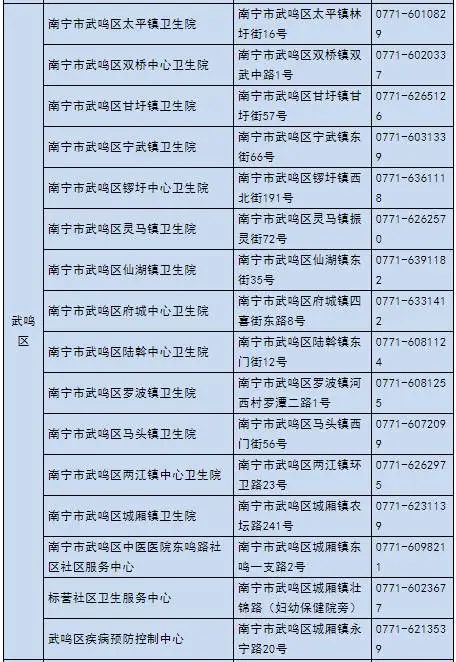 | 武鸣区 | 南宁市武鸣区太平镇卫生院 | 南宁市武鸣区太平镇林圩街16号 | 0771-6010829 |
|---|---|---|---|
| | 南宁市武鸣区双桥中心卫生院 | 南宁市武鸣区双桥镇双武中路1号 | 0771-6020337 |
| | 南宁市武鸣区甘圩镇卫生院 | 南宁市武鸣区甘圩镇甘圩街57号 | 0771-6265126 |
| | 南宁市武鸣区宁武镇卫生院 | 南宁市武鸣区宁武镇东街66号 | 0771-6031339 |
| | 南宁市武鸣区锣圩中心卫生院 | 南宁市武鸣区锣圩镇西北街191号 | 0771-6361118 |
| | 南宁市武鸣区灵马镇卫生院 | 南宁市武鸣区灵马镇振灵街72号 | 0771-6262570 |
| | 南宁市武鸣区仙湖镇卫生院 | 南宁市武鸣区仙湖镇东街35号 | 0771-6391182 |
| | 南宁市武鸣区府城中心卫生院 | 南宁市武鸣区府城镇四喜街东路8号 | 0771-6331412 |
| | 南宁市武鸣区陆斡中心卫生院 | 南宁市武鸣区陆斡镇东门街12号 | 0771-6081124 |
| | 南宁市武鸣区罗波镇卫生院 | 南宁市武鸣区罗波镇河西村罗潭二路1号 | 0771-6081255 |
| | 南宁市武鸣区马头镇卫生院 | 南宁市武鸣区马头镇西门街56号 | 0771-6072099 |
| | 南宁市武鸣区两江镇中心卫生院 | 南宁市武鸣区两江镇环卫路23号 | 0771-6262975 |
| | 南宁市武鸣区城厢镇卫生院 | 南宁市武鸣区城厢镇农坛路241号 | 0771-6231139 |
| | 南宁市武鸣区中医医院东鸣路社区社区服务中心 | 南宁市武鸣区城厢镇东鸣一支路2号 | 0771-6098211 |
| | 标营社区卫生服务中心 | 南宁市武鸣区城厢镇壮锦路（妇幼保健院旁） | 0771-6023677 |
| | 武鸣区疾病预防控制中心 | 南宁市武鸣区城厢镇永宁路20号 | 0771-6213539 |